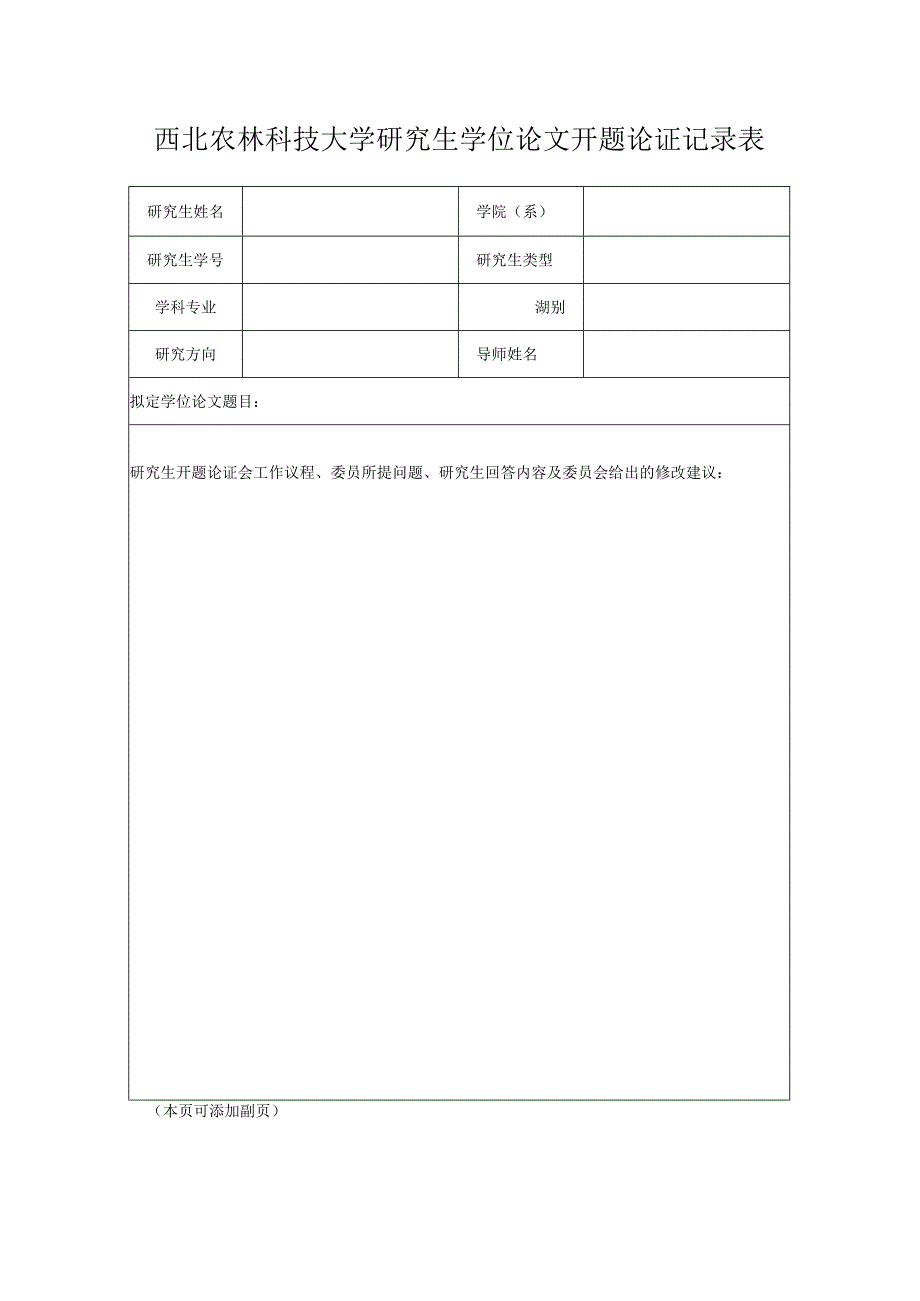 西北农林科技大学研究生学位论文开题论证记录表

| 研究生姓名 |  | 学院（系） |  |
|---|---|---|---|
| 研究生学号 |  | 研究生类型 |  |
| 学科专业 |  | 湖别 |  |
| 研究方向 |  | 导师姓名 |  |

拟定学位论文题目：

研究生开题论证会工作议程、委员所提问题、研究生回答内容及委员会给出的修改建议：

（本页可添加副页）